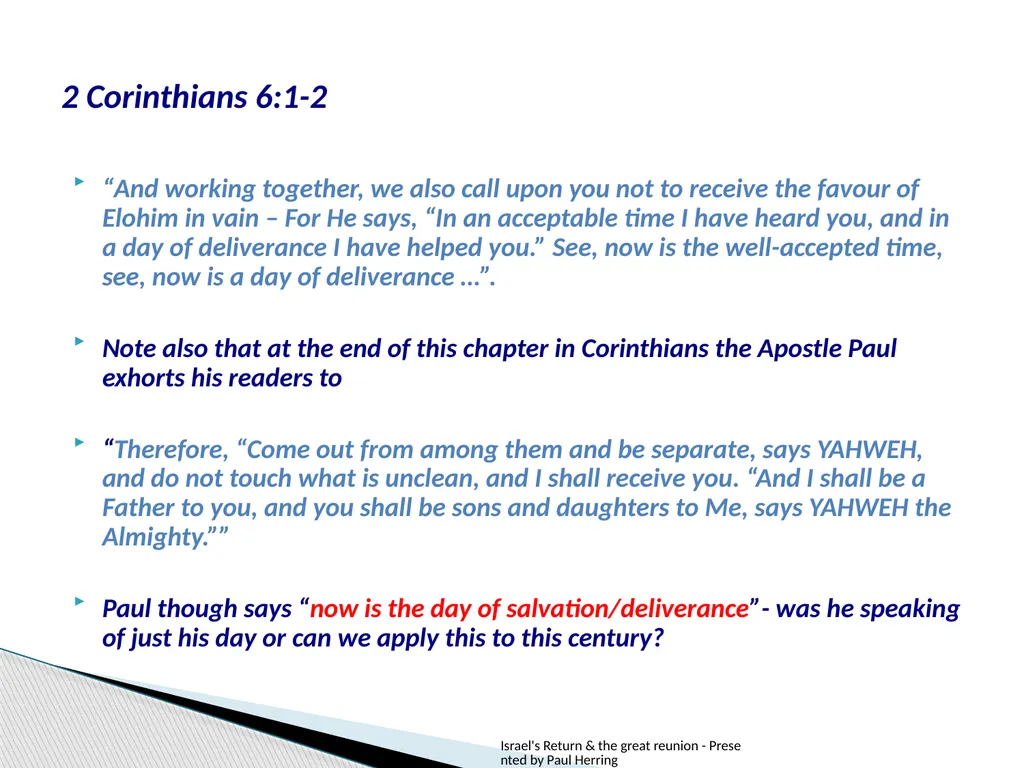 2 Corinthians 6:1-2

“And working together, we also call upon you not to receive the favour of Elohim in vain – For He says, “In an acceptable time I have heard you, and in a day of deliverance I have helped you.” See, now is the well-accepted time, see, now is a day of deliverance …”.

Note also that at the end of this chapter in Corinthians the Apostle Paul exhorts his readers to

“Therefore, “Come out from among them and be separate, says YAHWEH, and do not touch what is unclean, and I shall receive you. “And I shall be a Father to you, and you shall be sons and daughters to Me, says YAHWEH the Almighty.””

Paul though says “now is the day of salvation/deliverance”- was he speaking of just his day or can we apply this to this century?

Israel's Return & the great reunion - Presented by Paul Herring